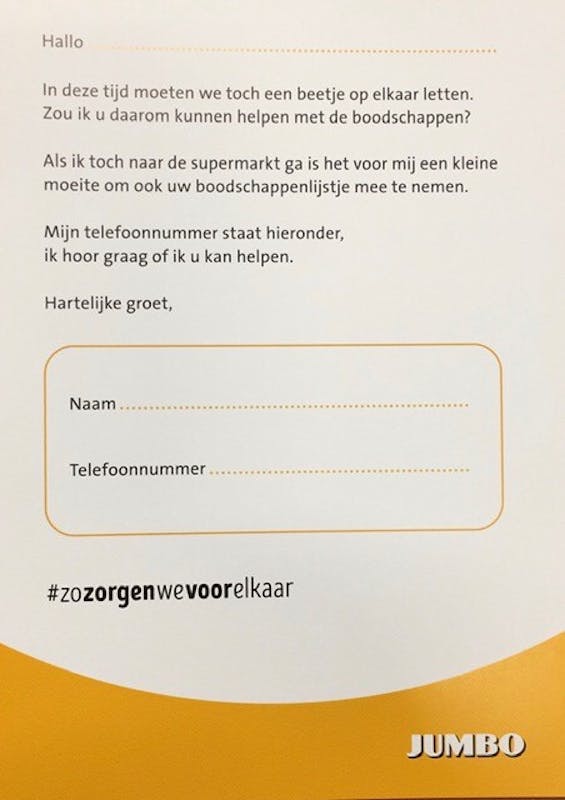 Hallo ____

In deze tijd moeten we toch een beetje op elkaar letten. Zou ik u daarom kunnen helpen met de boodschappen?

Als ik toch naar de supermarkt ga is het voor mij een kleine moeite om ook uw boodschappenlijstje mee te nemen.

Mijn telefoonnummer staat hieronder, ik hoor graag of ik u kan helpen.

Hartelijke groet,

Naam ____

Telefoonnummer ____

#zozorgenwevoorelkaar

JUMBO